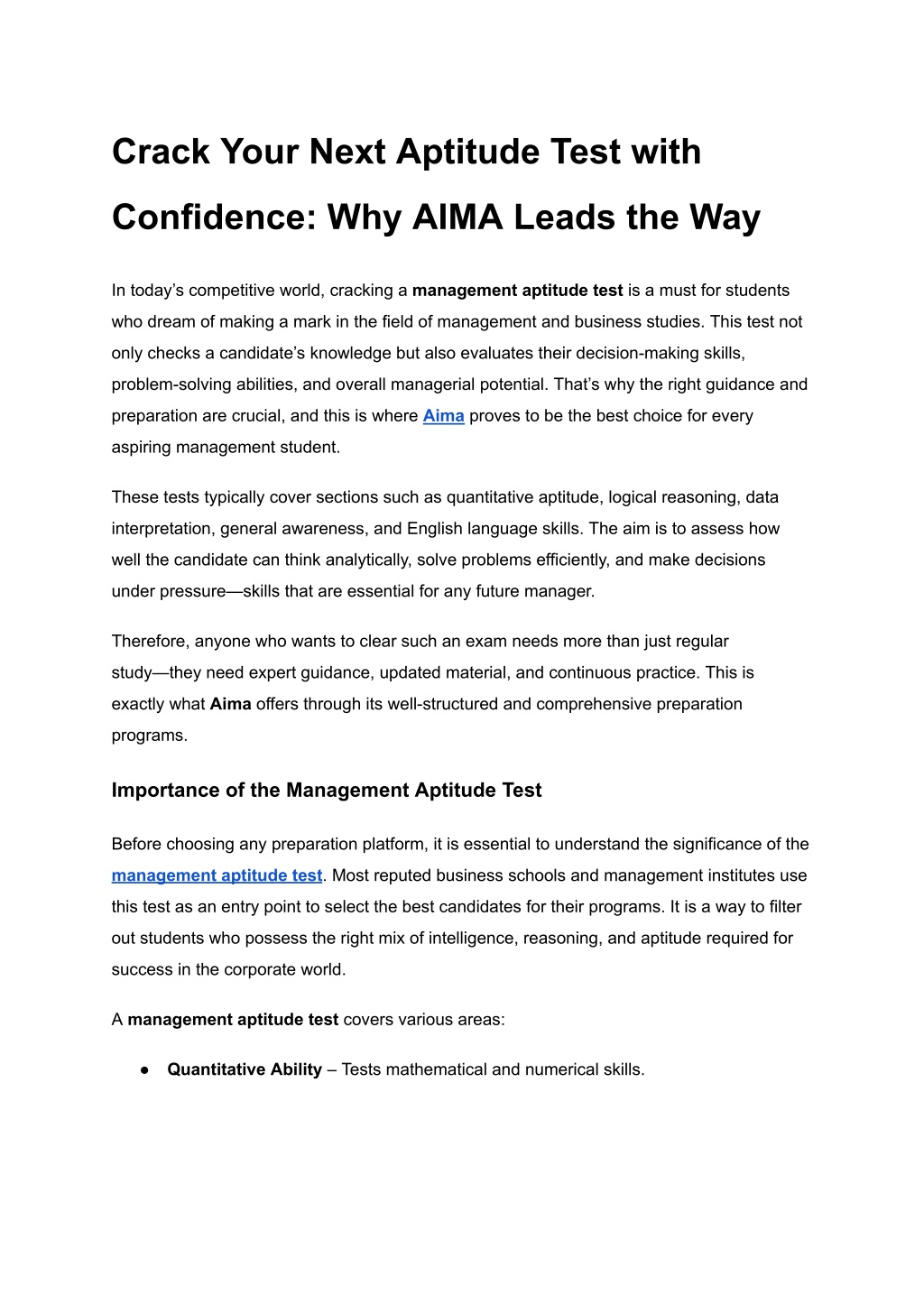 Crack Your Next Aptitude Test with Confidence: Why AIMA Leads the Way

In today's competitive world, cracking a management aptitude test is a must for students who dream of making a mark in the field of management and business studies. This test not only checks a candidate's knowledge but also evaluates their decision-making skills, problem-solving abilities, and overall managerial potential. That's why the right guidance and preparation are crucial, and this is where Aima proves to be the best choice for every aspiring management student.

These tests typically cover sections such as quantitative aptitude, logical reasoning, data interpretation, general awareness, and English language skills. The aim is to assess how well the candidate can think analytically, solve problems efficiently, and make decisions under pressure—skills that are essential for any future manager.

Therefore, anyone who wants to clear such an exam needs more than just regular study—they need expert guidance, updated material, and continuous practice. This is exactly what Aima offers through its well-structured and comprehensive preparation programs.

Importance of the Management Aptitude Test

Before choosing any preparation platform, it is essential to understand the significance of the management aptitude test. Most reputed business schools and management institutes use this test as an entry point to select the best candidates for their programs. It is a way to filter out students who possess the right mix of intelligence, reasoning, and aptitude required for success in the corporate world.

A management aptitude test covers various areas:

● Quantitative Ability – Tests mathematical and numerical skills.